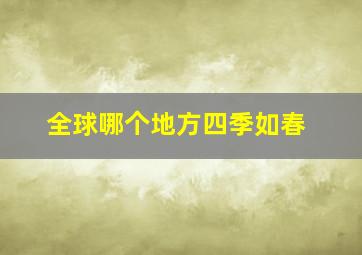 全球哪个地方四季如春